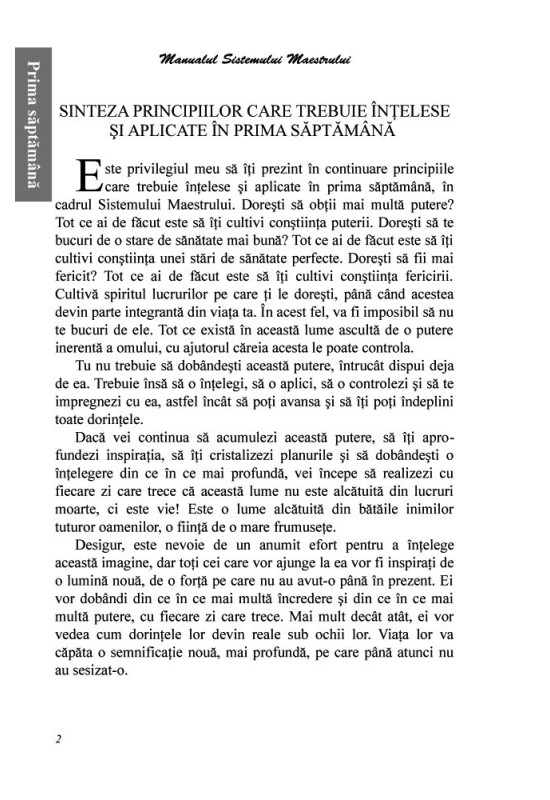 Prima săptămână

Manualul Sistemului Maestrului

SINTEZA PRINCIPIILOR CARE TREBUIE ÎNȚELESE ȘI APLICATE ÎN PRIMA SĂPTĂMÂNĂ

Este privilegiul meu să îți prezint în continuare principiile care trebuie înțelese și aplicate în prima săptămână, în cadrul Sistemului Maestrului. Dorești să obții mai multă putere? Tot ce ai de făcut este să îți cultivi conștiința puterii. Dorești să te bucuri de o stare de sănătate mai bună? Tot ce ai de făcut este să îți cultivi conștiința unei stări de sănătate perfecte. Dorești să fii mai fericit? Tot ce ai de făcut este să îți cultivi conștiința fericirii. Cultivă spiritul lucrurilor pe care ți le dorești, până când acestea devin parte integrantă din viața ta. În acest fel, va fi imposibil să nu te bucuri de ele. Tot ce există în această lume ascultă de o putere inerentă a omului, cu ajutorul căreia acesta le poate controla.

Tu nu trebuie să dobândești această putere, întrucât dispui deja de ea. Trebuie însă să o înțelegi, să o aplici, să o controlezi și să te impregnezi cu ea, astfel încât să poți avansa și să îți poți îndeplini toate dorințele.

Dacă vei continua să acumulezi această putere, să îți aprofundezi inspirația, să îți cristalizezi planurile și să dobândești o înțelegere din ce în ce mai profundă, vei începe să realizezi cu fiecare zi care trece că această lume nu este alcătuită din lucruri moarte, ci este vie! Este o lume alcătuită din bătăile inimilor tuturor oamenilor, o ființă de o mare frumusețe.

Desigur, este nevoie de un anumit efort pentru a înțelege această imagine, dar toți cei care vor ajunge la ea vor fi inspirați de o lumină nouă, de o forță pe care nu au avut-o până în prezent. Ei vor dobândi din ce în ce mai multă încredere și din ce în ce mai multă putere, cu fiecare zi care trece. Mai mult decât atât, ei vor vedea cum dorințele lor devin reale sub ochii lor. Viața lor va căpăta o semnificație nouă, mai profundă, pe care până atunci nu au sesizat-o.

2